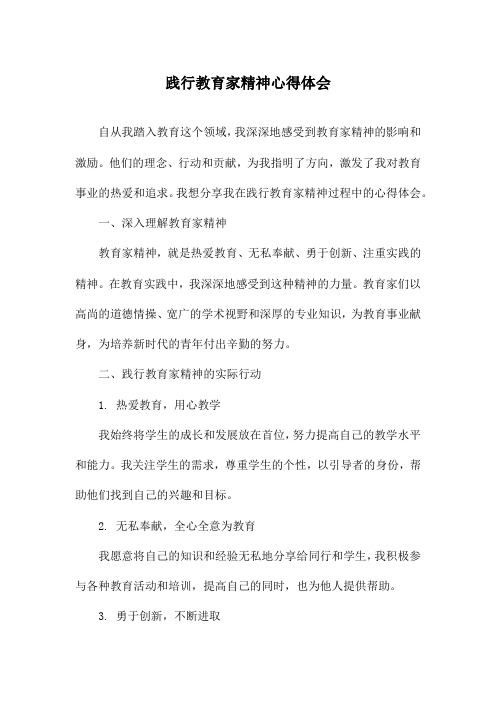 践行教育家精神心得体会

自从我踏入教育这个领域，我深深地感受到教育家精神的影响和激励。他们的理念、行动和贡献，为我指明了方向，激发了我对教育事业的热爱和追求。我想分享我在践行教育家精神过程中的心得体会。

一、深入理解教育家精神

教育家精神，就是热爱教育、无私奉献、勇于创新、注重实践的精神。在教育实践中，我深深地感受到这种精神的力量。教育家们以高尚的道德情操、宽广的学术视野和深厚的专业知识，为教育事业献身，为培养新时代的青年付出辛勤的努力。

二、践行教育家精神的实际行动

1. 热爱教育，用心教学

我始终将学生的成长和发展放在首位，努力提高自己的教学水平和能力。我关注学生的需求，尊重学生的个性，以引导者的身份，帮助他们找到自己的兴趣和目标。

2. 无私奉献，全心全意为教育

我愿意将自己的知识和经验无私地分享给同行和学生，我积极参与各种教育活动和培训，提高自己的同时，也为他人提供帮助。

3. 勇于创新，不断进取